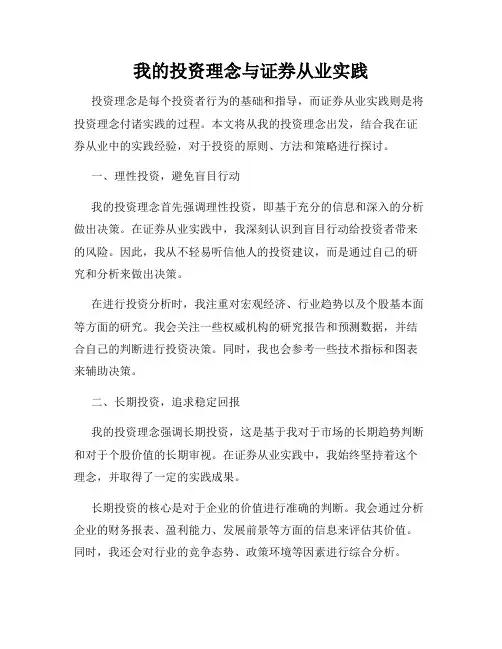 我的投资理念与证券从业实践

投资理念是每个投资者行为的基础和指导，而证券从业实践则是将投资理念付诸实践的过程。本文将从我的投资理念出发，结合我在证券从业中的实践经验，对于投资的原则、方法和策略进行探讨。

一、理性投资，避免盲目行动

我的投资理念首先强调理性投资，即基于充分的信息和深入的分析做出决策。在证券从业实践中，我深刻认识到盲目行动给投资者带来的风险。因此，我从不轻易听信他人的投资建议，而是通过自己的研究和分析来做出决策。

在进行投资分析时，我注重对宏观经济、行业趋势以及个股基本面等方面的研究。我会关注一些权威机构的研究报告和预测数据，并结合自己的判断进行投资决策。同时，我也会参考一些技术指标和图表来辅助决策。

二、长期投资，追求稳定回报

我的投资理念强调长期投资，这是基于我对于市场的长期趋势判断和对于个股价值的长期审视。在证券从业实践中，我始终坚持着这个理念，并取得了一定的实践成果。

长期投资的核心是对于企业的价值进行准确的判断。我会通过分析企业的财务报表、盈利能力、发展前景等方面的信息来评估其价值。同时，我还会对行业的竞争态势、政策环境等因素进行综合分析。